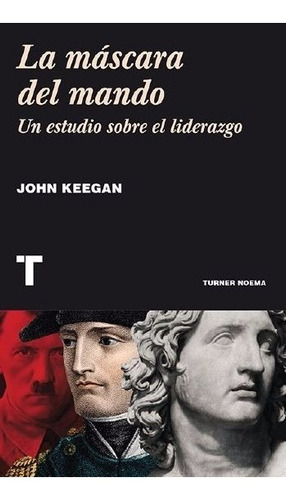 La máscara del mando
Un estudio sobre el liderazgo

JOHN KEEGAN

T

TURNER NOEMA